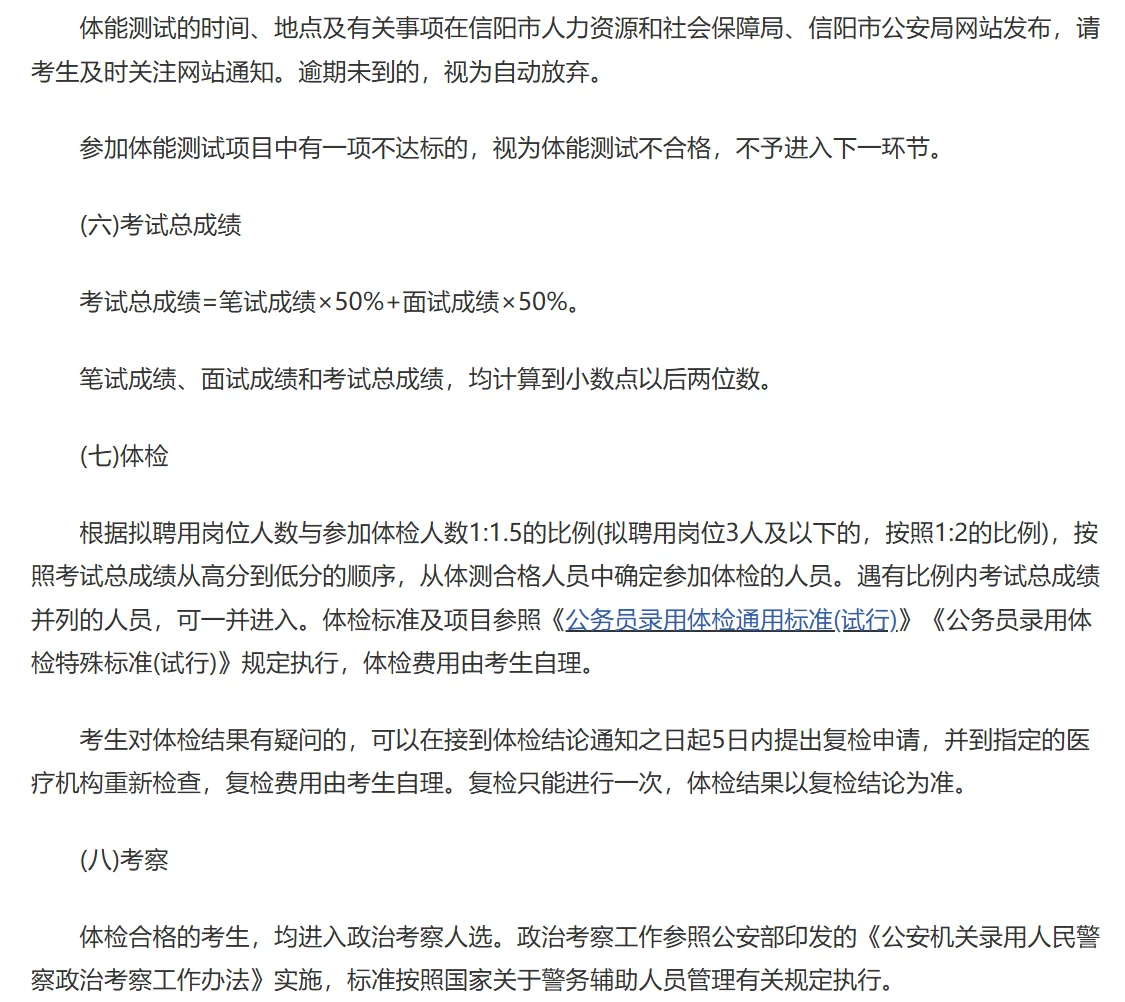 体能测试的时间、地点及有关事项在信阳市人力资源和社会保障局、信阳市公安局网站发布，请考生及时关注网站通知。逾期未到的，视为自动放弃。

参加体能测试项目中有一项不达标的，视为体能测试不合格，不予进入下一环节。

(六)考试总成绩

考试总成绩=笔试成绩×50%+面试成绩×50%。

笔试成绩、面试成绩和考试总成绩，均计算到小数点以后两位数。

(七)体检

根据拟聘用岗位人数与参加体检人数1:1.5的比例(拟聘用岗位3人及以下的，按照1:2的比例)，按照考试总成绩从高分到低分的顺序，从体测合格人员中确定参加体检的人员。遇有比例内考试总成绩并列的人员，可一并进入。体检标准及项目参照《公务员录用体检通用标准(试行)》《公务员录用体检特殊标准(试行)》规定执行，体检费用由考生自理。

考生对体检结果有疑问的，可以在接到体检结论通知之日起5日内提出复检申请，并到指定的医疗机构重新检查，复检费用由考生自理。复检只能进行一次，体检结果以复检结论为准。

(八)考察

体检合格的考生，均进入政治考察人选。政治考察工作参照公安部印发的《公安机关录用人民警察政治考察工作办法》实施，标准按照国家关于警务辅助人员管理有关规定执行。